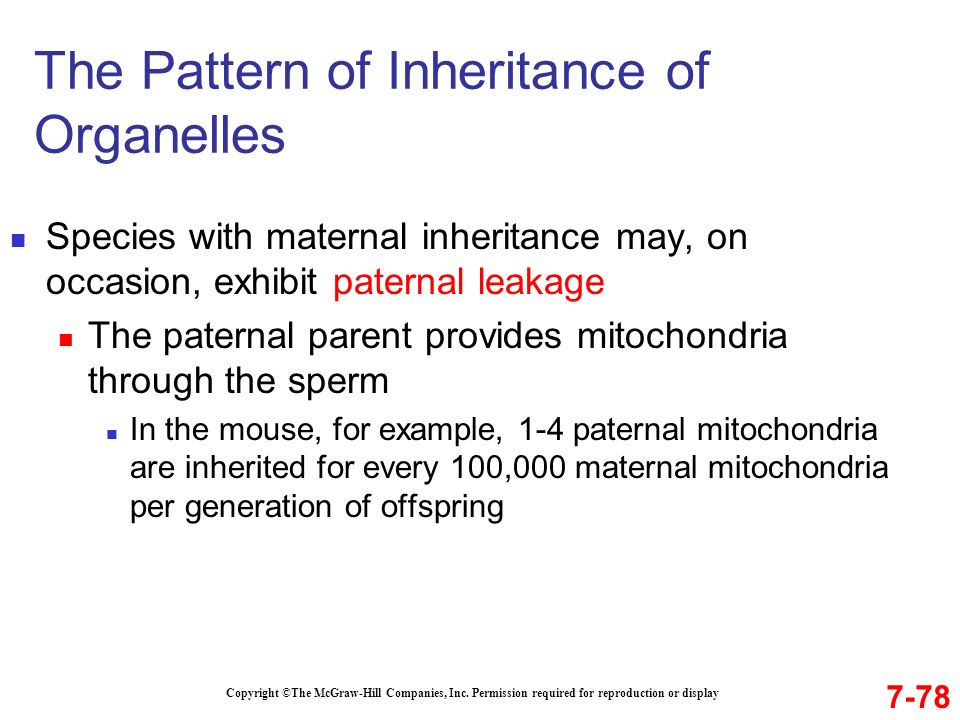 The Pattern of Inheritance of Organelles

Species with maternal inheritance may, on occasion, exhibit paternal leakage

The paternal parent provides mitochondria through the sperm

In the mouse, for example, 1-4 paternal mitochondria are inherited for every 100,000 maternal mitochondria per generation of offspring

Copyright ©The McGraw-Hill Companies, Inc. Permission required for reproduction or display

7-78